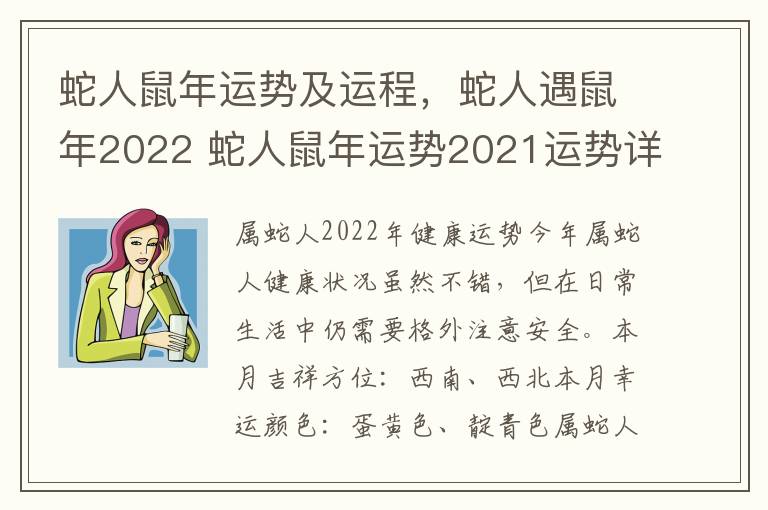 蛇人鼠年运势及运程，蛇人遇鼠年2022 蛇人鼠年运势2021运势详

属蛇人2022年健康运势今年属蛇人健康状况虽然不错，但在日常生活中仍需要格外注意安全。本月吉祥方位：西南、西北本月幸运颜色：蛋黄色、靛青色属蛇人